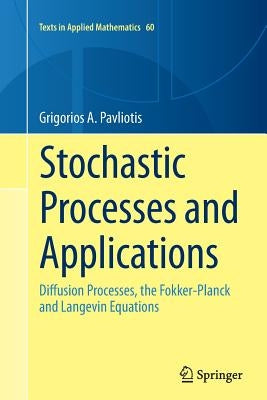 Texts in Applied Mathematics 60

Grigorios A. Pavliotis

Stochastic Processes and Applications

Diffusion Processes, the Fokker-Planck and Langevin Equations

Springer